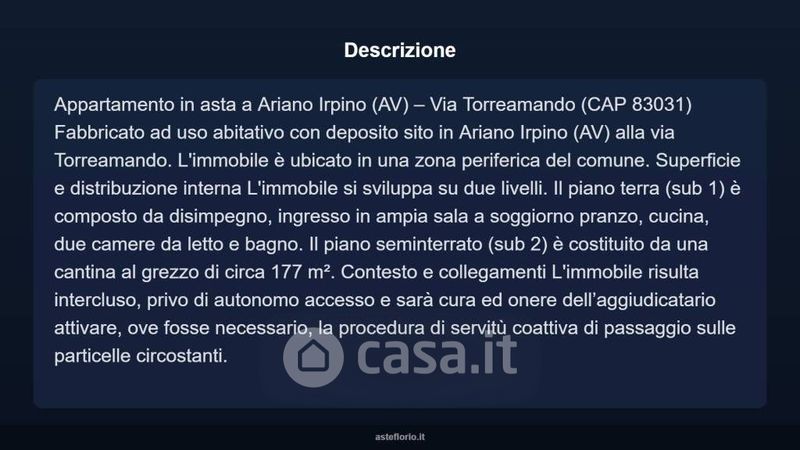 Descrizione

Appartamento in asta a Ariano Irpino (AV) – Via Torreamando (CAP 83031) Fabbricato ad uso abitativo con deposito sito in Ariano Irpino (AV) alla via Torreamando. L'immobile è ubicato in una zona periferica del comune. Superficie e distribuzione interna L'immobile si sviluppa su due livelli. Il piano terra (sub 1) è composto da disimpegno, ingresso in ampia sala a soggiorno pranzo, cucina, due camere da letto e bagno. Il piano seminterrato (sub 2) è costituito da una cantina al grezzo di circa 177 m². Contesto e collegamenti L'immobile risulta intercluso, privo di autonomo accesso e sarà cura ed onere dell'aggiudicatario attivare, ove fosse necessario, la procedura di servitù coattiva di passaggio sulle particelle circostanti.

casa.it

asteflorio.it